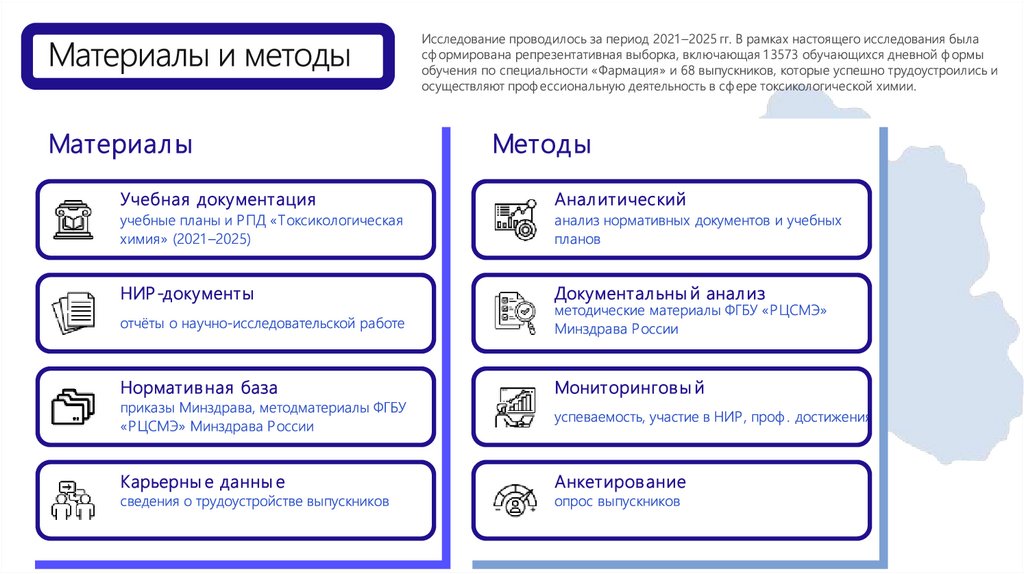 Материалы и методы

Исследование проводилось за период 2021–2025 гг. В рамках настоящего исследования была сформирована репрезентативная выборка, включающая 13573 обучающихся дневной формы обучения по специальности «Фармация» и 68 выпускников, которые успешно трудоустроились и осуществляют профессиональную деятельность в сфере токсикологической химии.

Материалы

Учебная документация
учебные планы и РПД «Токсикологическая химия» (2021–2025)

НИР-документы
отчёты о научно-исследовательской работе

Нормативная база
приказы Минздрава, методматериалы ФГБУ «РЦСМЭ» Минздрава России

Карьерные данные
сведения о трудоустройстве выпускников

Методы

Аналитический
анализ нормативных документов и учебных планов

Документальный анализ
методические материалы ФГБУ «РЦСМЭ» Минздрава России

Мониторинговый
успеваемость, участие в НИР, проф. достижения

Анкетирование
опрос выпускников